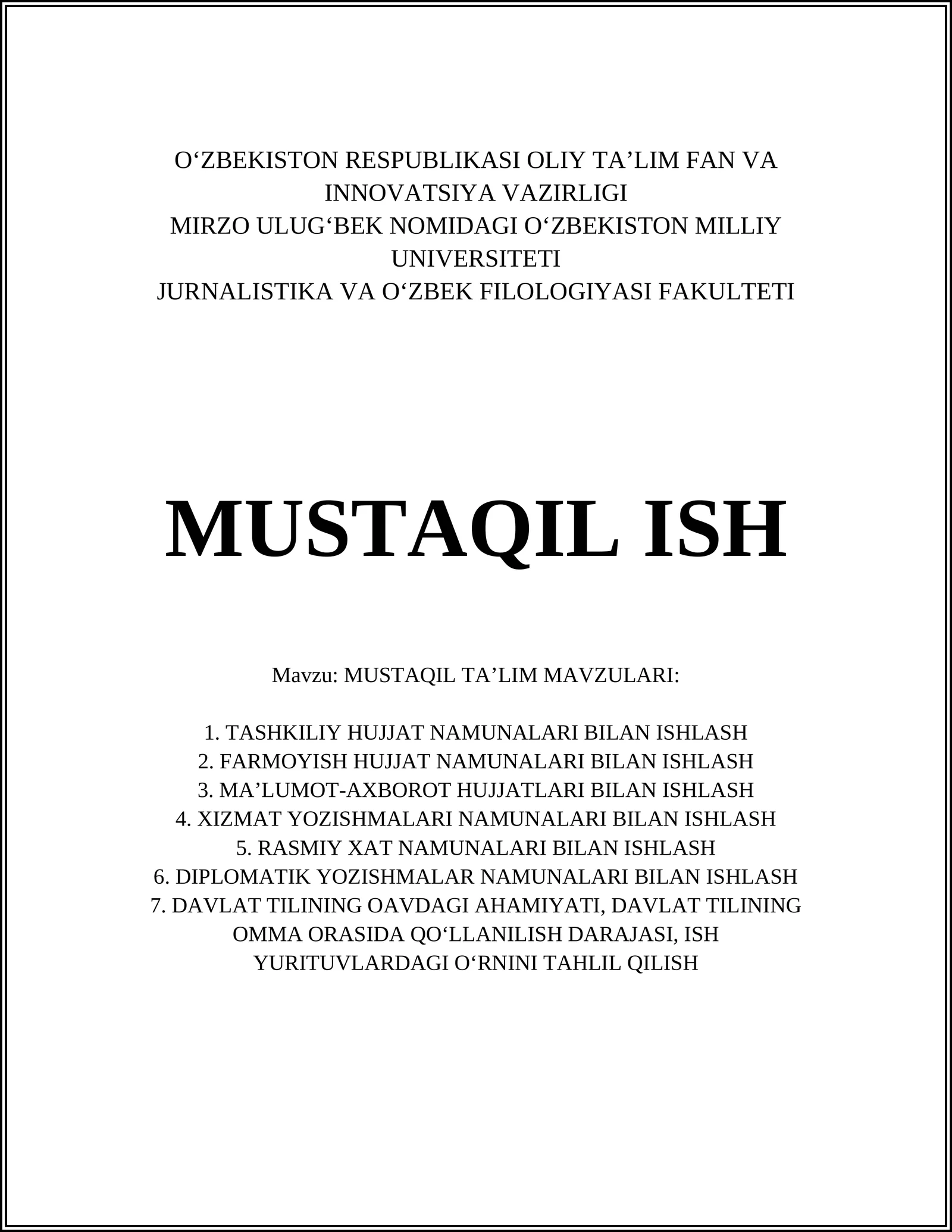 O‘ZBEKISTON RESPUBLIKASI OLIY TA’LIM FAN VA INNOVATSIYA VAZIRLIGI
MIRZO ULUG‘BEK NOMIDAGI O‘ZBEKISTON MILLIY UNIVERSITETI
JURNALISTIKA VA O‘ZBEK FILOLOGIYASI FAKULTETI

MUSTAQIL ISH

Mavzu: MUSTAQIL TA’LIM MAVZULARI:

1. TASHKILIY HUJJAT NAMUNALARI BILAN ISHLASH
2. FARMOYISH HUJJAT NAMUNALARI BILAN ISHLASH
3. MA’LUMOT-AXBOROT HUJJATLARI BILAN ISHLASH
4. XIZMAT YOZISHMALARI NAMUNALARI BILAN ISHLASH
5. RASMIY XAT NAMUNALARI BILAN ISHLASH
6. DIPLOMATIK YOZISHMALAR NAMUNALARI BILAN ISHLASH
7. DAVLAT TILINING OAVDAGI AHAMIYATI, DAVLAT TILINING OMMA ORASIDA QO‘LLANILISH DARAJASI, ISH YURITUVLARDAGI O‘RNINI TAHLIL QILISH